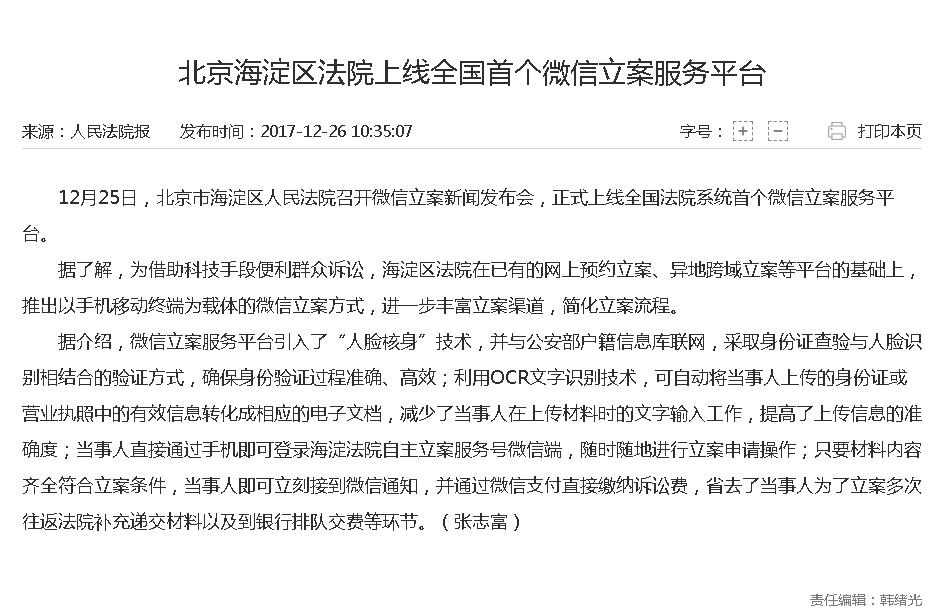 北京海淀区法院上线全国首个微信立案服务平台

来源：人民法院报　发布时间：2017-12-26 10:35:07　字号：+ −　打印本页

12月25日，北京市海淀区人民法院召开微信立案新闻发布会，正式上线全国法院系统首个微信立案服务平台。

据了解，为借助科技手段便利群众诉讼，海淀区法院在已有的网上预约立案、异地跨域立案等平台的基础上，推出以手机移动终端为载体的微信立案方式，进一步丰富立案渠道，简化立案流程。

据介绍，微信立案服务平台引入了“人脸核身”技术，并与公安部户籍信息库联网，采取身份证查验与人脸识别相结合的验证方式，确保身份验证过程准确、高效；利用OCR文字识别技术，可自动将当事人上传的身份证或营业执照中的有效信息转化成相应的电子文档，减少了当事人在上传材料时的文字输入工作，提高了上传信息的准确度；当事人直接通过手机即可登录海淀法院自主立案服务号微信端，随时随地进行立案申请操作；只要材料内容齐全符合立案条件，当事人即可立刻接到微信通知，并通过微信支付直接缴纳诉讼费，省去了当事人为了立案多次往返法院补充递交材料以及到银行排队交费等环节。（张志富）

责任编辑：韩绪光